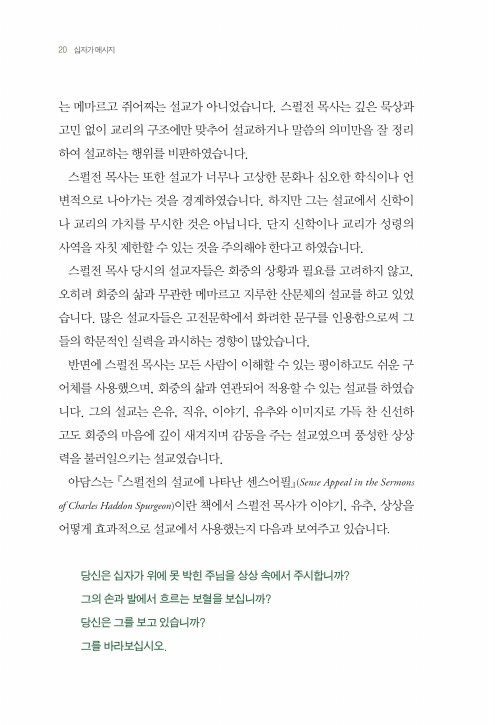 20 십자가 메시지

는 메마르고 쥐어짜는 설교가 아니었습니다. 스펄전 목사는 깊은 묵상과 고민 없이 교리의 구조에만 맞추어 설교하거나 말씀의 의미만을 잘 정리하여 설교하는 행위를 비판하였습니다.

스펄전 목사는 또한 설교가 너무나 고상한 문화나 심오한 학식이나 언변적으로 나아가는 것을 경계하였습니다. 하지만 그는 설교에서 신학이나 교리의 가치를 무시한 것은 아닙니다. 단지 신학이나 교리가 성령의 사역을 자칫 제한할 수 있는 것을 주의해야 한다고 하였습니다.

스펄전 목사 당시의 설교자들은 회중의 상황과 필요를 고려하지 않고, 오히려 회중의 삶과 무관한 메마르고 지루한 산문체의 설교를 하고 있었습니다. 많은 설교자들은 고전문학에서 화려한 문구를 인용함으로써 그들의 학문적인 실력을 과시하는 경향이 많았습니다.

반면에 스펄전 목사는 모든 사람이 이해할 수 있는 평이하고도 쉬운 구어체를 사용했으며, 회중의 삶과 연관되어 적용할 수 있는 설교를 하였습니다. 그의 설교는 은유, 직유, 이야기, 유추와 이미지로 가득 찬 신선하고도 회중의 마음에 깊이 새겨지며 감동을 주는 설교였으며 풍성한 상상력을 불러일으키는 설교였습니다.

아담스는 『스펄전의 설교에 나타난 센스어필』(Sense Appeal in the Sermons of Charles Haddon Spurgeon)이란 책에서 스펄전 목사가 이야기, 유추, 상상을 어떻게 효과적으로 설교에서 사용했는지 다음과 보여주고 있습니다.

당신은 십자가 위에 못 박힌 주님을 상상 속에서 주시합니까?
그의 손과 발에서 흐르는 보혈을 보십니까?
당신은 그를 보고 있습니까?
그를 바라보십시오.